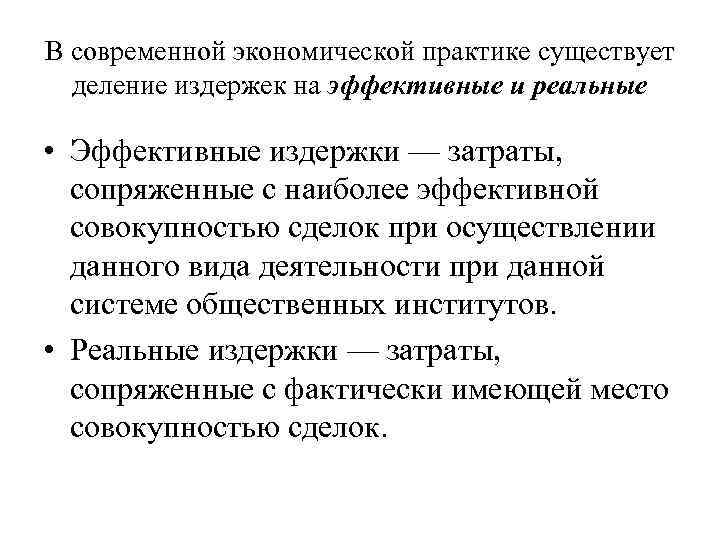 В современной экономической практике существует деление издержек на эффективные и реальные

• Эффективные издержки — затраты, сопряженные с наиболее эффективной совокупностью сделок при осуществлении данного вида деятельности при данной системе общественных институтов.

• Реальные издержки — затраты, сопряженные с фактически имеющей место совокупностью сделок.